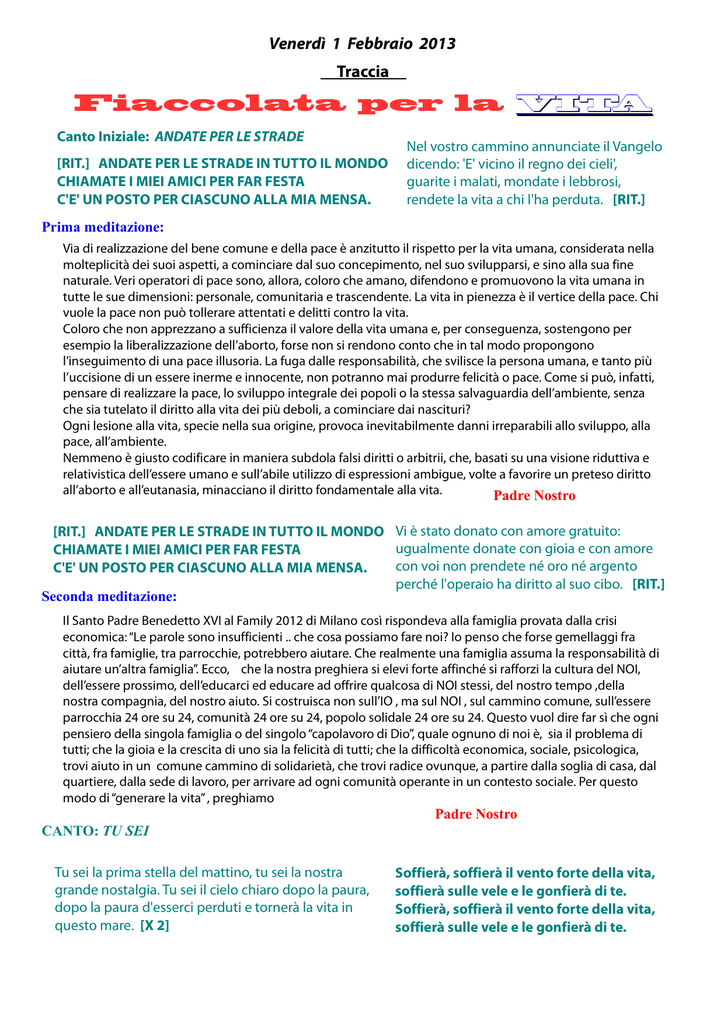 Venerdì 1 Febbraio 2013

Traccia

Fiaccolata per la VITA

Canto Iniziale: ANDATE PER LE STRADE

[RIT.] ANDATE PER LE STRADE IN TUTTO IL MONDO CHIAMATE I MIEI AMICI PER FAR FESTA C'E' UN POSTO PER CIASCUNO ALLA MIA MENSA.

Nel vostro cammino annunciate il Vangelo dicendo: 'E' vicino il regno dei cieli', guarite i malati, mondate i lebbrosi, rendete la vita a chi l'ha perduta. [RIT.]

Prima meditazione:

Via di realizzazione del bene comune e della pace è anzitutto il rispetto per la vita umana, considerata nella molteplicità dei suoi aspetti, a cominciare dal suo concepimento, nel suo svilupparsi, e sino alla sua fine naturale. Veri operatori di pace sono, allora, coloro che amano, difendono e promuovono la vita umana in tutte le sue dimensioni: personale, comunitaria e trascendente. La vita in pienezza è il vertice della pace. Chi vuole la pace non può tollerare attentati e delitti contro la vita.
Coloro che non apprezzano a sufficienza il valore della vita umana e, per conseguenza, sostengono per esempio la liberalizzazione dell'aborto, forse non si rendono conto che in tal modo propongono l'inseguimento di una pace illusoria. La fuga dalle responsabilità, che svilisce la persona umana, e tanto più l'uccisione di un essere inerme e innocente, non potranno mai produrre felicità o pace. Come si può, infatti, pensare di realizzare la pace, lo sviluppo integrale dei popoli o la stessa salvaguardia dell'ambiente, senza che sia tutelato il diritto alla vita dei più deboli, a cominciare dai nascituri?
Ogni lesione alla vita, specie nella sua origine, provoca inevitabilmente danni irreparabili allo sviluppo, alla pace, all'ambiente.
Nemmeno è giusto codificare in maniera subdola falsi diritti o arbitrii, che, basati su una visione riduttiva e relativistica dell'essere umano e sull'abile utilizzo di espressioni ambigue, volte a favorire un preteso diritto all'aborto e all'eutanasia, minacciano il diritto fondamentale alla vita.

Padre Nostro

[RIT.] ANDATE PER LE STRADE IN TUTTO IL MONDO CHIAMATE I MIEI AMICI PER FAR FESTA C'E' UN POSTO PER CIASCUNO ALLA MIA MENSA.

Vi è stato donato con amore gratuito: ugualmente donate con gioia e con amore con voi non prendete né oro né argento perché l'operaio ha diritto al suo cibo. [RIT.]

Seconda meditazione:

Il Santo Padre Benedetto XVI al Family 2012 di Milano così rispondeva alla famiglia provata dalla crisi economica: "Le parole sono insufficienti .. che cosa possiamo fare noi? Io penso che forse gemellaggi fra città, fra famiglie, tra parrocchie, potrebbero aiutare. Che realmente una famiglia assuma la responsabilità di aiutare un'altra famiglia". Ecco, che la nostra preghiera si elevi forte affinché si rafforzi la cultura del NOI, dell'essere prossimo, dell'educarci ed educare ad offrire qualcosa di NOI stessi, del nostro tempo ,della nostra compagnia, del nostro aiuto. Si costruisca non sull'IO , ma sul NOI , sul cammino comune, sull'essere parrocchia 24 ore su 24, comunità 24 ore su 24, popolo solidale 24 ore su 24. Questo vuol dire far sì che ogni pensiero della singola famiglia o del singolo "capolavoro di Dio", quale ognuno di noi è, sia il problema di tutti; che la gioia e la crescita di uno sia la felicità di tutti; che la difficoltà economica, sociale, psicologica, trovi aiuto in un comune cammino di solidarietà, che trovi radice ovunque, a partire dalla soglia di casa, dal quartiere, dalla sede di lavoro, per arrivare ad ogni comunità operante in un contesto sociale. Per questo modo di "generare la vita" , preghiamo

Padre Nostro

CANTO: TU SEI

Tu sei la prima stella del mattino, tu sei la nostra grande nostalgia. Tu sei il cielo chiaro dopo la paura, dopo la paura d'esserci perduti e tornerà la vita in questo mare. [X 2]

Soffierà, soffierà il vento forte della vita, soffierà sulle vele e le gonfierà di te. Soffierà, soffierà il vento forte della vita, soffierà sulle vele e le gonfierà di te.